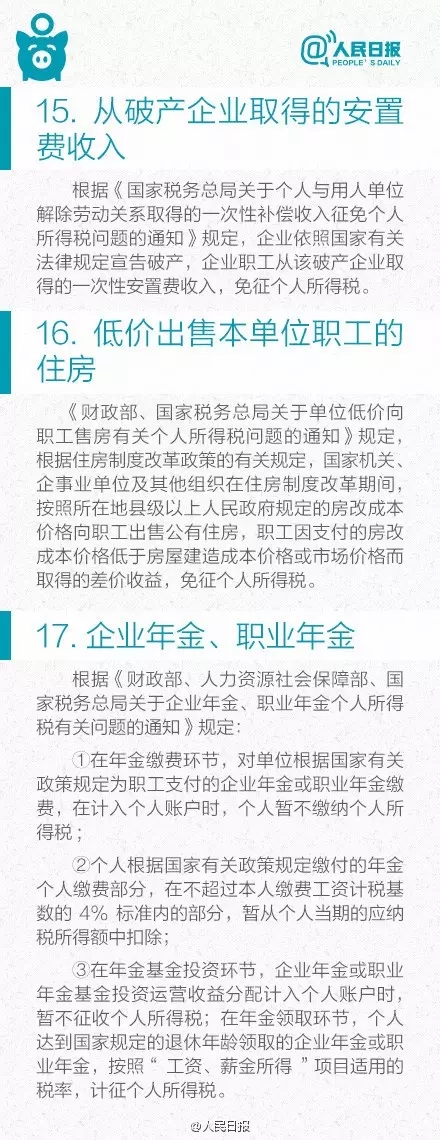 @人民日报
PEOPLE'S DAILY

15. 从破产企业取得的安置费收入

根据《国家税务总局关于个人与用人单位解除劳动关系取得的一次性补偿收入征免个人所得税问题的通知》规定，企业依照国家有关法律规定宣告破产，企业职工从该破产企业取得的一次性安置费收入，免征个人所得税。

16. 低价出售本单位职工的住房

《财政部、国家税务总局关于单位低价向职工售房有关个人所得税问题的通知》规定，根据住房制度改革政策的有关规定，国家机关、企事业单位及其他组织在住房制度改革期间，按照所在地县级以上人民政府规定的房改成本价格向职工出售公有住房，职工因支付的房改成本价格低于房屋建造成本价格或市场价格而取得的差价收益，免征个人所得税。

17. 企业年金、职业年金

根据《财政部、人力资源社会保障部、国家税务总局关于企业年金、职业年金个人所得税有关问题的通知》规定：

①在年金缴费环节，对单位根据国家有关政策规定为职工支付的企业年金或职业年金缴费，在计入个人账户时，个人暂不缴纳个人所得税；

②个人根据国家有关政策规定缴付的年金个人缴费部分，在不超过本人缴费工资计税基数的 4% 标准内的部分，暂从个人当期的应纳税所得额中扣除；

③在年金基金投资环节，企业年金或职业年金基金投资运营收益分配计入个人账户时，暂不征收个人所得税；在年金领取环节，个人达到国家规定的退休年龄领取的企业年金或职业年金，按照“ 工资、薪金所得 ”项目适用的税率，计征个人所得税。

@人民日报